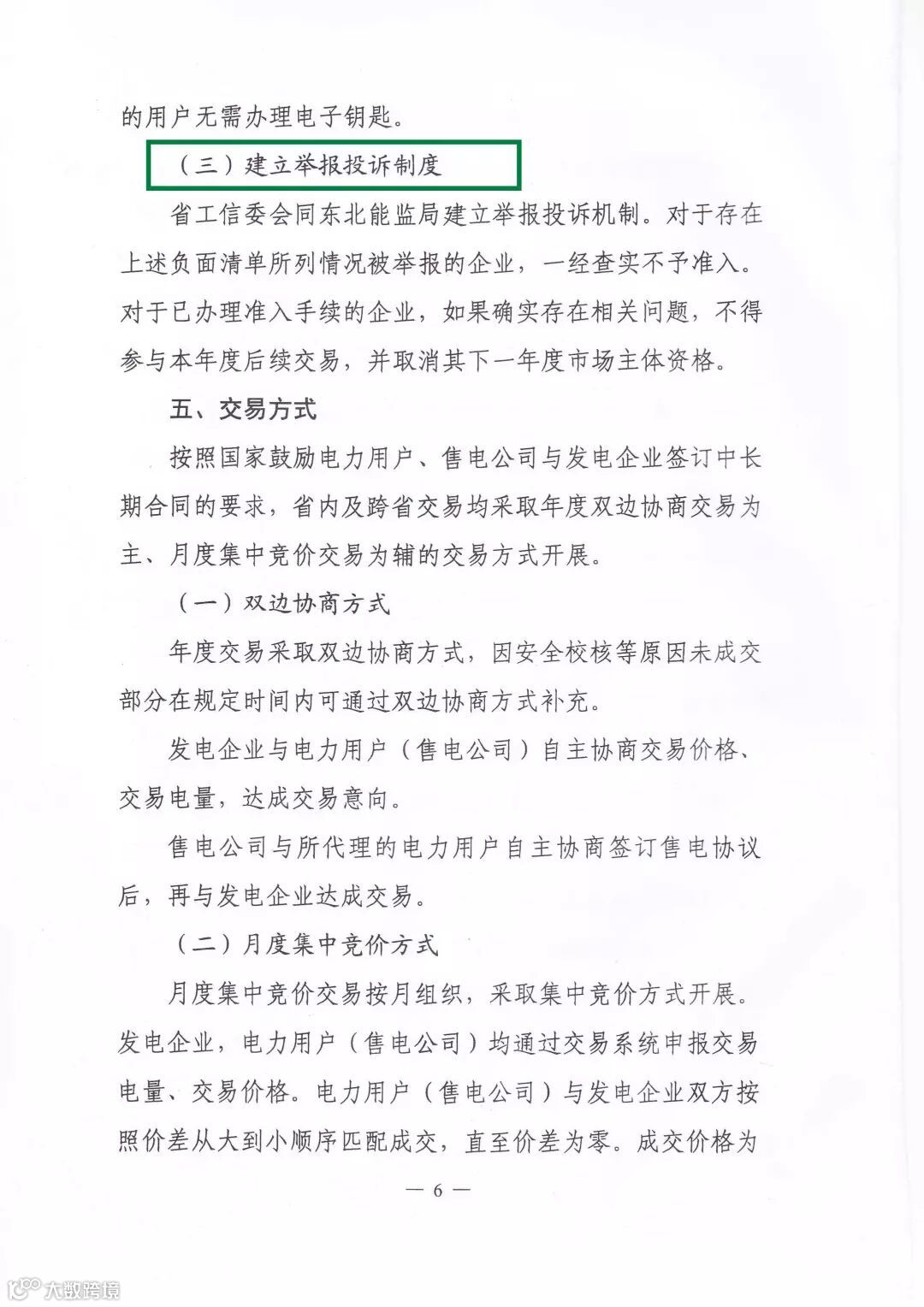 的用户无需办理电子钥匙。

（三）建立举报投诉制度

省工信委会同东北能监局建立举报投诉机制。对于存在上述负面清单所列情况被举报的企业，一经查实不予准入。对于已办理准入手续的企业，如果确实存在相关问题，不得参与本年度后续交易，并取消其下一年度市场主体资格。

五、交易方式

按照国家鼓励电力用户、售电公司与发电企业签订中长期合同的要求，省内及跨省交易均采取年度双边协商交易为主、月度集中竞价交易为辅的交易方式开展。

（一）双边协商方式

年度交易采取双边协商方式，因安全校核等原因未成交部分在规定时间内可通过双边协商方式补充。

发电企业与电力用户（售电公司）自主协商交易价格、交易电量，达成交易意向。

售电公司与所代理的电力用户自主协商签订售电协议后，再与发电企业达成交易。

（二）月度集中竞价方式

月度集中竞价交易按月组织，采取集中竞价方式开展。发电企业，电力用户（售电公司）均通过交易系统申报交易电量、交易价格。电力用户（售电公司）与发电企业双方按照价差从大到小顺序匹配成交，直至价差为零。成交价格为

— 6 —

大数跨境